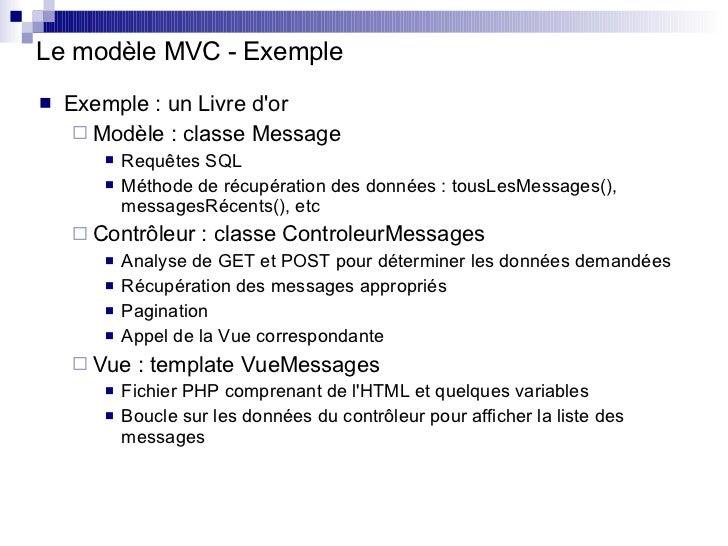 Le modèle MVC - Exemple

Exemple : un Livre d'or

Modèle : classe Message

Requêtes SQL

Méthode de récupération des données : tousLesMessages(), messagesRécents(), etc

Contrôleur : classe ControleurMessages

Analyse de GET et POST pour déterminer les données demandées

Récupération des messages appropriés

Pagination

Appel de la Vue correspondante

Vue : template VueMessages

Fichier PHP comprenant de l'HTML et quelques variables

Boucle sur les données du contrôleur pour afficher la liste des messages